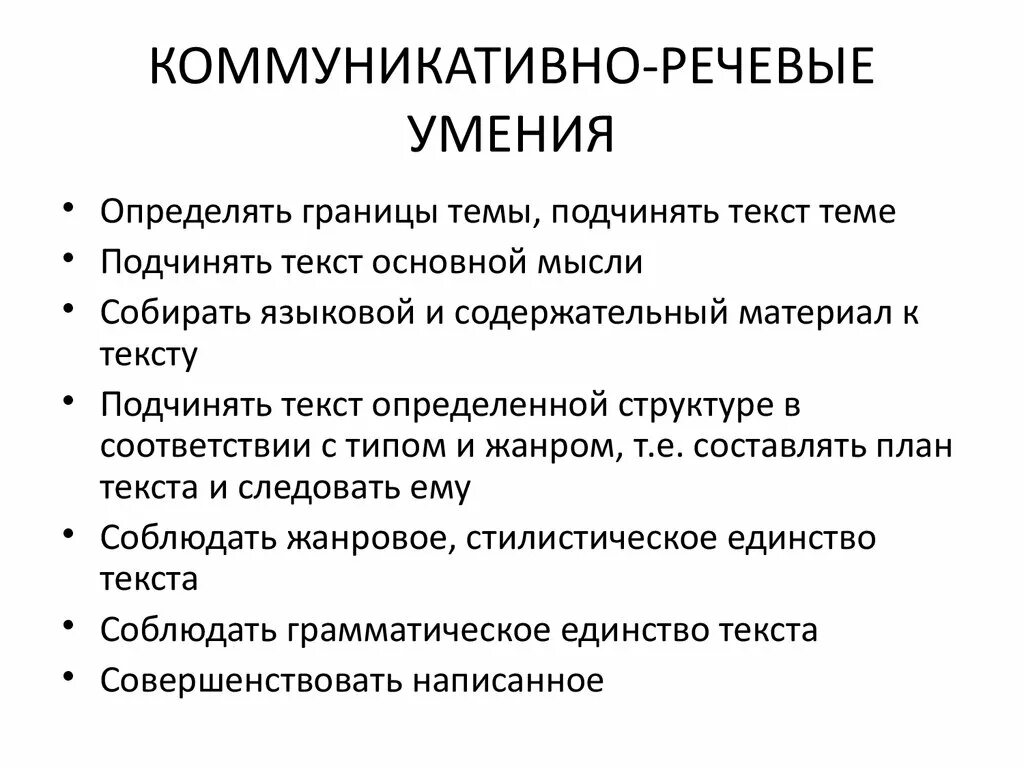 КОММУНИКАТИВНО-РЕЧЕВЫЕ УМЕНИЯ

• Определять границы темы, подчинять текст теме
• Подчинять текст основной мысли
• Собирать языковой и содержательный материал к тексту
• Подчинять текст определенной структуре в соответствии с типом и жанром, т.е. составлять план текста и следовать ему
• Соблюдать жанровое, стилистическое единство текста
• Соблюдать грамматическое единство текста
• Совершенствовать написанное